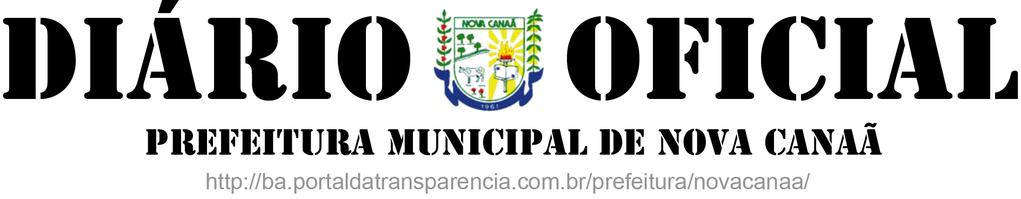 DIÁRIO OFICIAL

NOVA CANAÃ

1961

PREFEITURA MUNICIPAL DE NOVA CANAÃ

http://ba.portaldatransparencia.com.br/prefeitura/novacanaa/